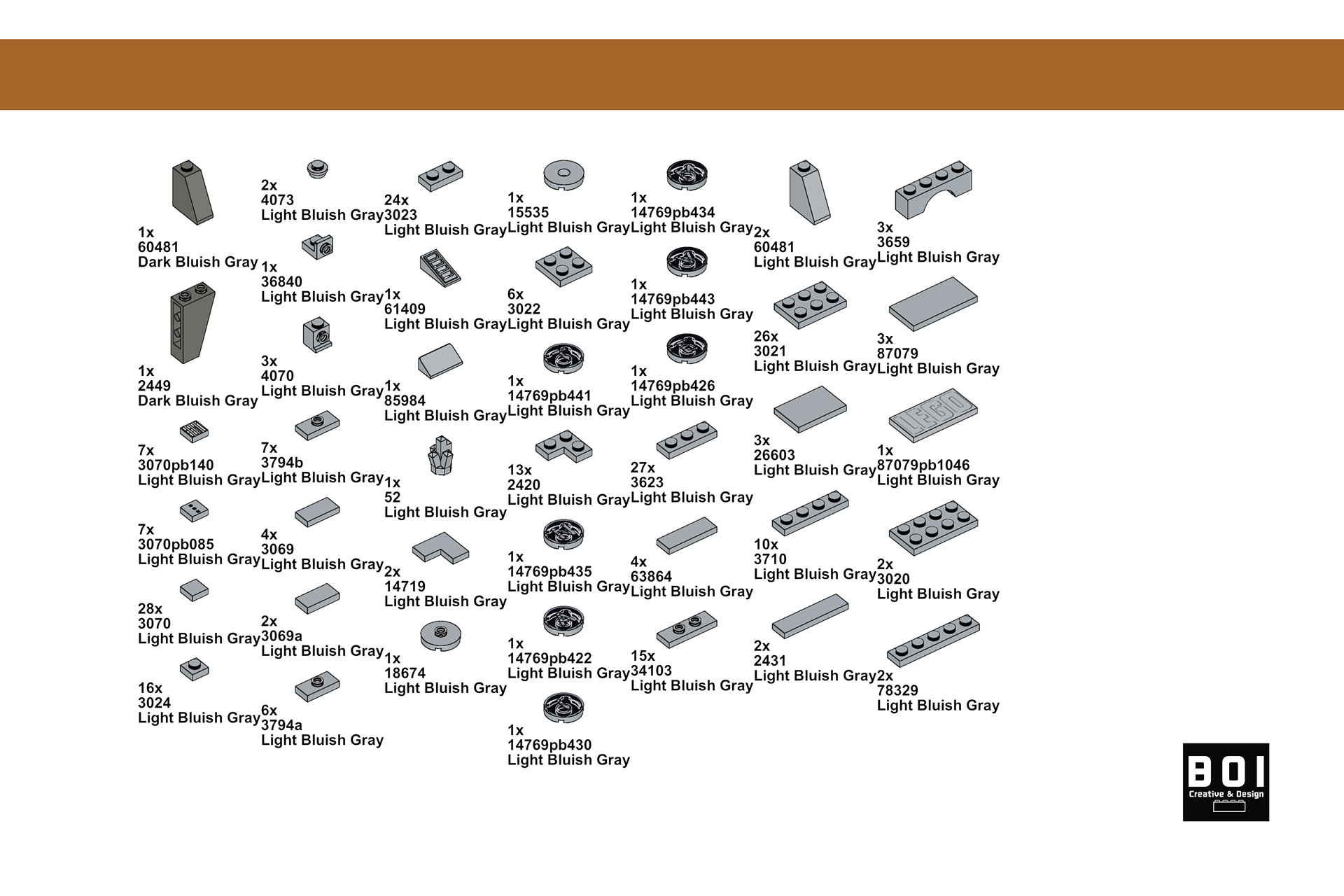 1x
60481
Dark Bluish Gray

1x
2449
Dark Bluish Gray

7x
3070pb140
Light Bluish Gray

7x
3070pb085
Light Bluish Gray

28x
3070
Light Bluish Gray

16x
3024
Light Bluish Gray

2x
4073
Light Bluish Gray

1x
36840
Light Bluish Gray

3x
4070
Light Bluish Gray

7x
3794b
Light Bluish Gray

4x
3069
Light Bluish Gray

2x
3069a
Light Bluish Gray

6x
3794a
Light Bluish Gray

24x
3023
Light Bluish Gray

1x
61409
Light Bluish Gray

1x
85984
Light Bluish Gray

1x
52
Light Bluish Gray

2x
14719
Light Bluish Gray

1x
18674
Light Bluish Gray

1x
15535
Light Bluish Gray

6x
3022
Light Bluish Gray

1x
14769pb441
Light Bluish Gray

13x
2420
Light Bluish Gray

1x
14769pb435
Light Bluish Gray

1x
14769pb422
Light Bluish Gray

1x
14769pb430
Light Bluish Gray

1x
14769pb434
Light Bluish Gray

1x
14769pb443
Light Bluish Gray

1x
14769pb426
Light Bluish Gray

27x
3623
Light Bluish Gray

4x
63864
Light Bluish Gray

15x
34103
Light Bluish Gray

2x
60481
Light Bluish Gray

26x
3021
Light Bluish Gray

3x
26603
Light Bluish Gray

10x
3710
Light Bluish Gray

2x
2431
Light Bluish Gray

3x
3659
Light Bluish Gray

3x
87079
Light Bluish Gray

1x
87079pb1046
Light Bluish Gray

2x
3020
Light Bluish Gray

2x
78329
Light Bluish Gray

BOI
Creative & Design